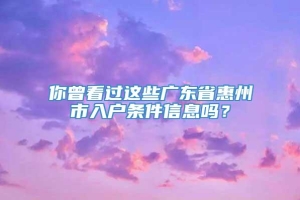 你曾看过这些广东省惠州市入户条件信息吗？